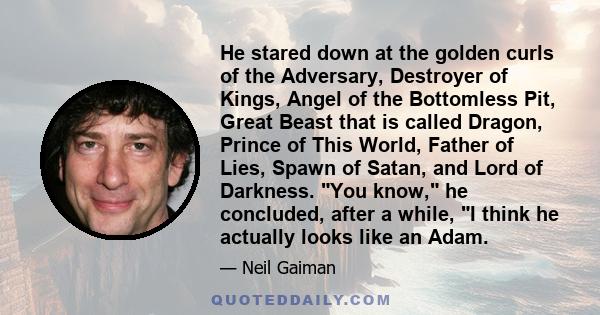 He stared down at the golden curls of the Adversary, Destroyer of Kings, Angel of the Bottomless Pit, Great Beast that is called Dragon, Prince of This World, Father of Lies, Spawn of Satan, and Lord of Darkness. "You know," he concluded, after a while, "I think he actually looks like an Adam.

— Neil Gaiman

QUOTEDDAILY.COM